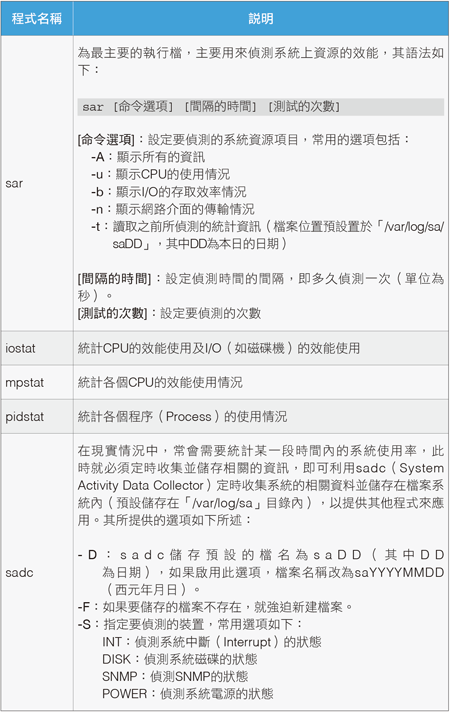 | 程式名稱 | 說明 |
|---|---|
| sar | 為最主要的執行檔，主要用來偵測系統上資源的效能，其語法如下：<br><br>sar [命令選項] [間隔的時間] [測試的次數]<br><br>[命令選項]：設定要偵測的系統資源項目，常用的選項包括：<br>-A：顯示所有的資訊<br>-u：顯示CPU的使用情況<br>-b：顯示I/O的存取效率情況<br>-n：顯示網路介面的傳輸情況<br>-t：讀取之前所偵測的統計資訊（檔案位置預設置於「/var/log/sa/saDD」，其中DD為本日的日期）<br><br>[間隔的時間]：設定偵測時間的間隔，即多久偵測一次（單位為秒）。<br>[測試的次數]：設定要偵測的次數 |
| iostat | 統計CPU的效能使用及I/O（如磁碟機）的效能使用 |
| mpstat | 統計各個CPU的效能使用情況 |
| pidstat | 統計各個程序（Process）的使用情況 |
| sadc | 在現實情況中，常會需要統計某一段時間內的系統使用率，此時就必須定時收集並儲存相關的資訊，即可利用sadc（System Activity Data Collector）定時收集系統的相關資料並儲存在檔案系統內（預設儲存在「/var/log/sa」目錄內），以提供其他程式來應用。其所提供的選項如下所述：<br><br>-D：sadc儲存預設的檔名為saDD（其中DD為日期），如果啟用此選項，檔案名稱改為saYYYYMMDD（西元年月日）。<br>-F：如果要儲存的檔案不存在，就強迫新建檔案。<br>-S：指定要偵測的裝置，常用選項如下：<br>INT：偵測系統中斷（Interrupt）的狀態<br>DISK：偵測系統磁碟的狀態<br>SNMP：偵測SNMP的狀態<br>POWER：偵測系統電源的狀態 |